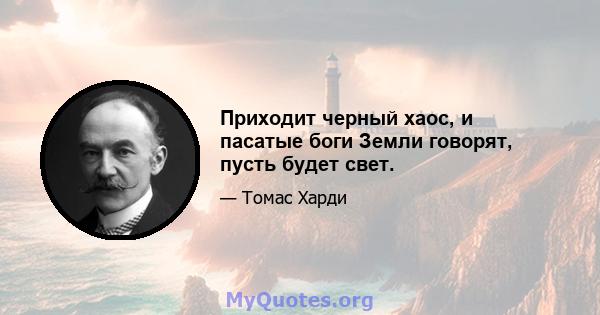 Приходит черный хаос, и пасатые боги Земли говорят, пусть будет свет.

— Томас Харди

MyQuotes.org